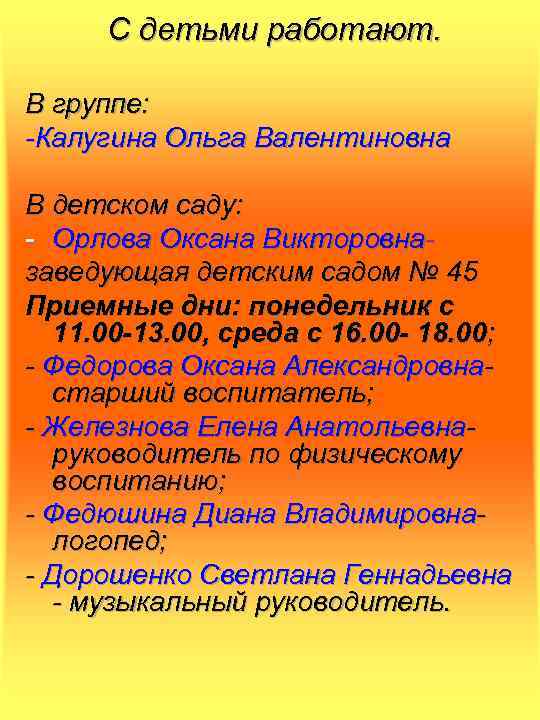 С детьми работают.

В группе:
-Калугина Ольга Валентиновна

В детском саду:
- Орлова Оксана Викторовна- заведующая детским садом № 45
Приемные дни: понедельник с 11.00-13.00, среда с 16.00- 18.00;
- Федорова Оксана Александровна- старший воспитатель;
- Железнова Елена Анатольевна- руководитель по физическому воспитанию;
- Федюшина Диана Владимировна- логопед;
- Дорошенко Светлана Геннадьевна - музыкальный руководитель.